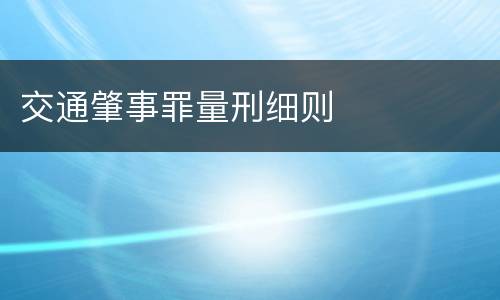 交通肇事罪量刑细则